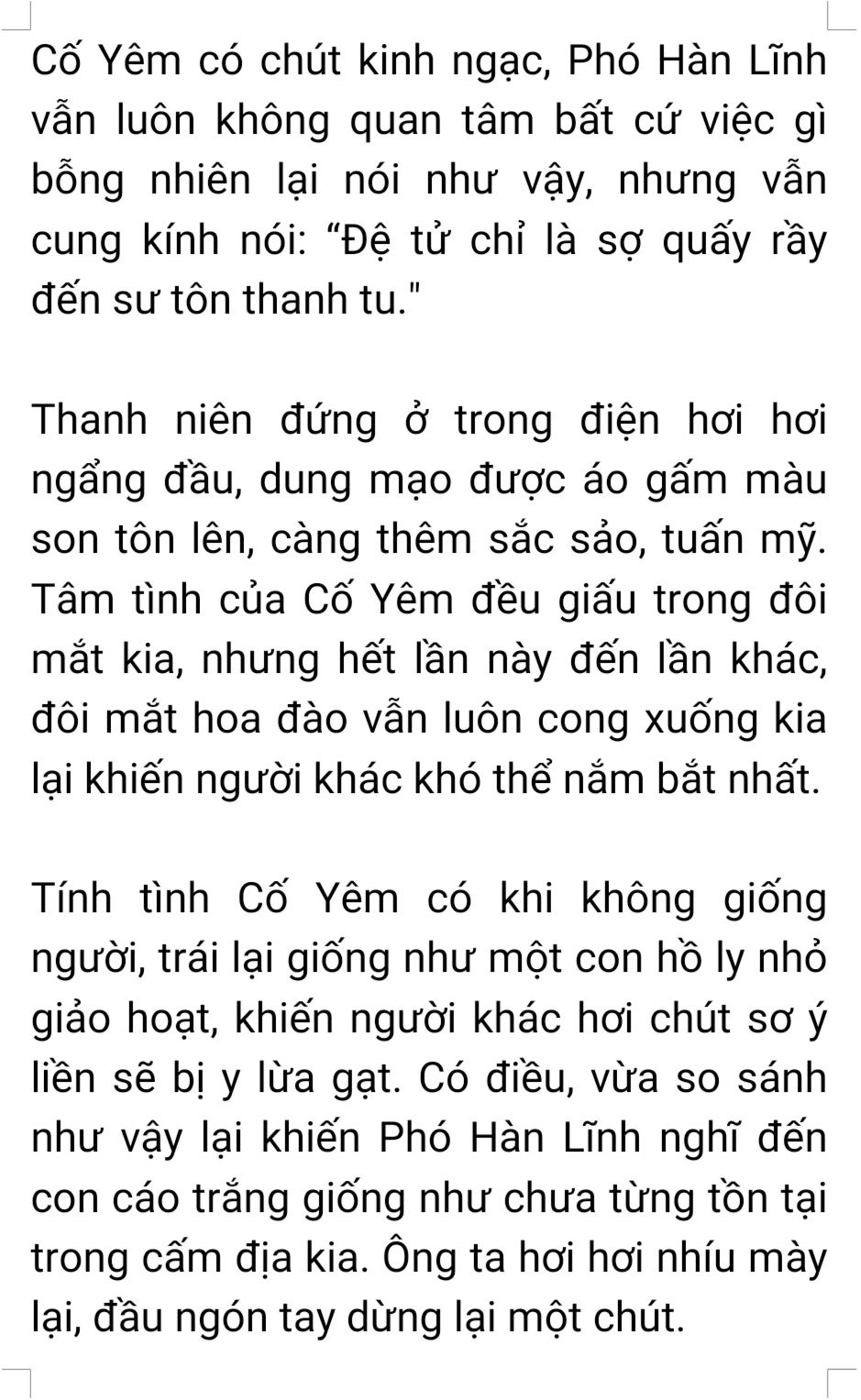 Cố Yêm có chút kinh ngạc, Phó Hàn Lĩnh vẫn luôn không quan tâm bất cứ việc gì bỗng nhiên lại nói như vậy, nhưng vẫn cung kính nói: "Đệ tử chỉ là sợ quấy rầy đến sư tôn thanh tu."

Thanh niên đứng ở trong điện hơi hơi ngẩng đầu, dung mạo được áo gấm màu son tôn lên, càng thêm sắc sảo, tuấn mỹ. Tâm tình của Cố Yêm đều giấu trong đôi mắt kia, nhưng hết lần này đến lần khác, đôi mắt hoa đào vẫn luôn cong xuống kia lại khiến người khác khó thể nắm bắt nhất.

Tính tình Cố Yêm có khi không giống người, trái lại giống như một con hồ ly nhỏ giảo hoạt, khiến người khác hơi chút sơ ý liền sẽ bị y lừa gạt. Có điều, vừa so sánh như vậy lại khiến Phó Hàn Lĩnh nghĩ đến con cáo trắng giống như chưa từng tồn tại trong cấm địa kia. Ông ta hơi hơi nhíu mày lại, đầu ngón tay dừng lại một chút.